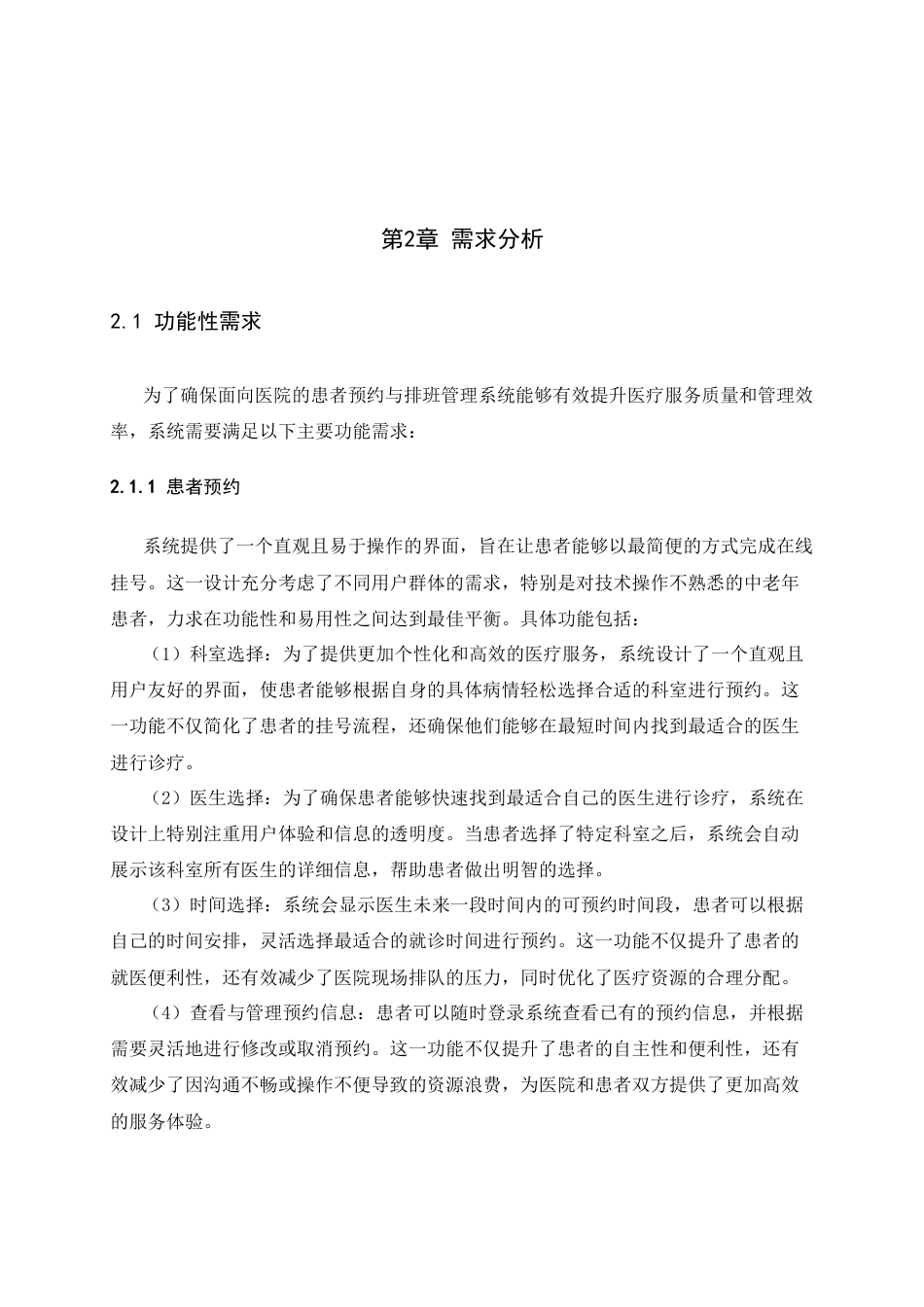 第2章 需求分析

2.1 功能性需求

为了确保面向医院的患者预约与排班管理系统能够有效提升医疗服务质量和管理效率，系统需要满足以下主要功能需求：

2.1.1 患者预约

系统提供了一个直观且易于操作的界面，旨在让患者能够以最简便的方式完成在线挂号。这一设计充分考虑了不同用户群体的需求，特别是对技术操作不熟悉的中老年患者，力求在功能性和易用性之间达到最佳平衡。具体功能包括：

（1）科室选择：为了提供更加个性化和高效的医疗服务，系统设计了一个直观且用户友好的界面，使患者能够根据自身的具体病情轻松选择合适的科室进行预约。这一功能不仅简化了患者的挂号流程，还确保他们能够在最短时间内找到最适合的医生进行诊疗。

（2）医生选择：为了确保患者能够快速找到最适合自己的医生进行诊疗，系统在设计上特别注重用户体验和信息的透明度。当患者选择了特定科室之后，系统会自动展示该科室所有医生的详细信息，帮助患者做出明智的选择。

（3）时间选择：系统会显示医生未来一段时间内的可预约时间段，患者可以根据自己的时间安排，灵活选择最适合的就诊时间进行预约。这一功能不仅提升了患者的就医便利性，还有效减少了医院现场排队的压力，同时优化了医疗资源的合理分配。

（4）查看与管理预约信息：患者可以随时登录系统查看已有的预约信息，并根据需要灵活地进行修改或取消预约。这一功能不仅提升了患者的自主性和便利性，还有效减少了因沟通不畅或操作不便导致的资源浪费，为医院和患者双方提供了更加高效的服务体验。